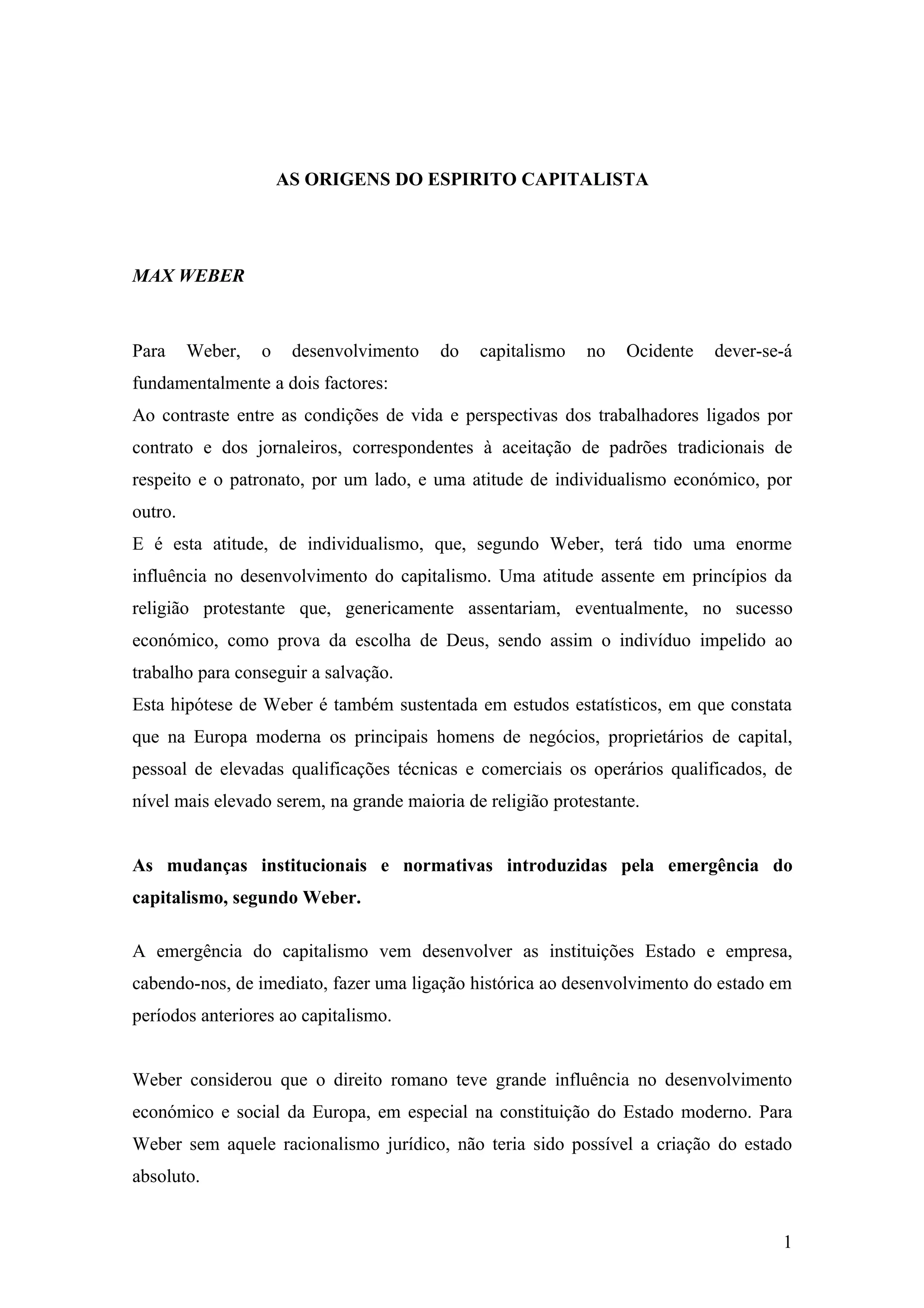 AS ORIGENS DO ESPIRITO CAPITALISTA

MAX WEBER

Para Weber, o desenvolvimento do capitalismo no Ocidente dever-se-á fundamentalmente a dois factores:
Ao contraste entre as condições de vida e perspectivas dos trabalhadores ligados por contrato e dos jornaleiros, correspondentes à aceitação de padrões tradicionais de respeito e o patronato, por um lado, e uma atitude de individualismo económico, por outro.
E é esta atitude, de individualismo, que, segundo Weber, terá tido uma enorme influência no desenvolvimento do capitalismo. Uma atitude assente em princípios da religião protestante que, genericamente assentariam, eventualmente, no sucesso económico, como prova da escolha de Deus, sendo assim o indivíduo impelido ao trabalho para conseguir a salvação.
Esta hipótese de Weber é também sustentada em estudos estatísticos, em que constata que na Europa moderna os principais homens de negócios, proprietários de capital, pessoal de elevadas qualificações técnicas e comerciais os operários qualificados, de nível mais elevado serem, na grande maioria de religião protestante.

As mudanças institucionais e normativas introduzidas pela emergência do capitalismo, segundo Weber.

A emergência do capitalismo vem desenvolver as instituições Estado e empresa, cabendo-nos, de imediato, fazer uma ligação histórica ao desenvolvimento do estado em períodos anteriores ao capitalismo.

Weber considerou que o direito romano teve grande influência no desenvolvimento económico e social da Europa, em especial na constituição do Estado moderno. Para Weber sem aquele racionalismo jurídico, não teria sido possível a criação do estado absoluto.

1